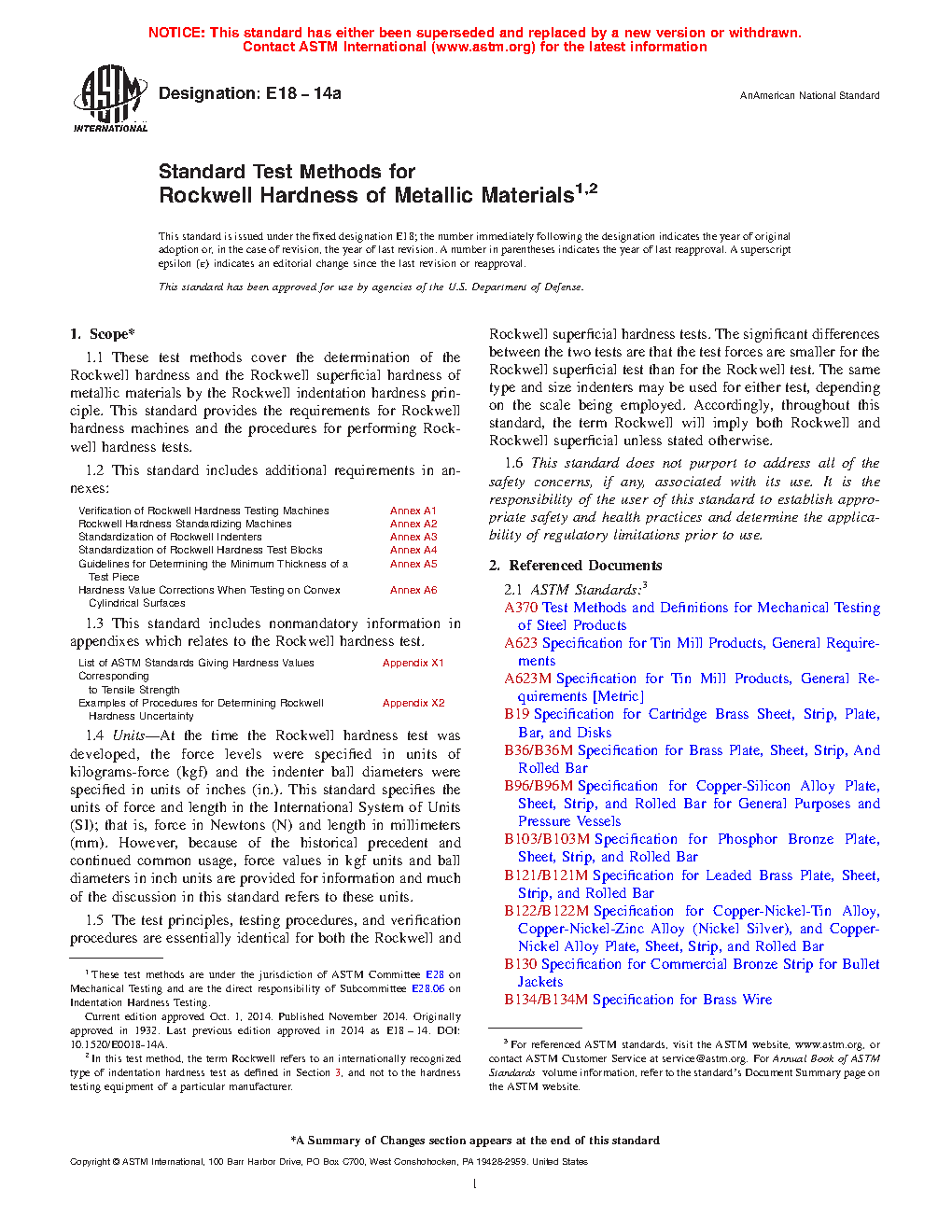 NOTICE: This standard has either been superseded and replaced by a new version or withdrawn. Contact ASTM International (www.astm.org) for the latest information

ASTM INTERNATIONAL

Designation: E18 – 14a

AnAmerican National Standard

Standard Test Methods for Rockwell Hardness of Metallic Materials$^{1,2}$

This standard is issued under the fixed designation E18; the number immediately following the designation indicates the year of original adoption or, in the case of revision, the year of last revision. A number in parentheses indicates the year of last reapproval. A superscript epsilon (ε) indicates an editorial change since the last revision or reapproval.

This standard has been approved for use by agencies of the U.S. Department of Defense.

1. Scope*

1.1 These test methods cover the determination of the Rockwell hardness and the Rockwell superficial hardness of metallic materials by the Rockwell indentation hardness principle. This standard provides the requirements for Rockwell hardness machines and the procedures for performing Rockwell hardness tests.

1.2 This standard includes additional requirements in annexes:

| | |
|---|---|
| Verification of Rockwell Hardness Testing Machines | Annex A1 |
| Rockwell Hardness Standardizing Machines | Annex A2 |
| Standardization of Rockwell Indenters | Annex A3 |
| Standardization of Rockwell Hardness Test Blocks | Annex A4 |
| Guidelines for Determining the Minimum Thickness of a Test Piece | Annex A5 |
| Hardness Value Corrections When Testing on Convex Cylindrical Surfaces | Annex A6 |

1.3 This standard includes nonmandatory information in appendixes which relates to the Rockwell hardness test.

| | |
|---|---|
| List of ASTM Standards Giving Hardness Values Corresponding to Tensile Strength | Appendix X1 |
| Examples of Procedures for Determining Rockwell Hardness Uncertainty | Appendix X2 |

1.4 Units—At the time the Rockwell hardness test was developed, the force levels were specified in units of kilograms-force (kgf) and the indenter ball diameters were specified in units of inches (in.). This standard specifies the units of force and length in the International System of Units (SI); that is, force in Newtons (N) and length in millimeters (mm). However, because of the historical precedent and continued common usage, force values in kgf units and ball diameters in inch units are provided for information and much of the discussion in this standard refers to these units.

1.5 The test principles, testing procedures, and verification procedures are essentially identical for both the Rockwell and Rockwell superficial hardness tests. The significant differences between the two tests are that the test forces are smaller for the Rockwell superficial test than for the Rockwell test. The same type and size indenters may be used for either test, depending on the scale being employed. Accordingly, throughout this standard, the term Rockwell will imply both Rockwell and Rockwell superficial unless stated otherwise.

1.6 This standard does not purport to address all of the safety concerns, if any, associated with its use. It is the responsibility of the user of this standard to establish appropriate safety and health practices and determine the applicability of regulatory limitations prior to use.

2. Referenced Documents

2.1 ASTM Standards:$^3$
A370 Test Methods and Definitions for Mechanical Testing of Steel Products
A623 Specification for Tin Mill Products, General Requirements
A623M Specification for Tin Mill Products, General Requirements [Metric]
B19 Specification for Cartridge Brass Sheet, Strip, Plate, Bar, and Disks
B36/B36M Specification for Brass Plate, Sheet, Strip, And Rolled Bar
B96/B96M Specification for Copper-Silicon Alloy Plate, Sheet, Strip, and Rolled Bar for General Purposes and Pressure Vessels
B103/B103M Specification for Phosphor Bronze Plate, Sheet, Strip, and Rolled Bar
B121/B121M Specification for Leaded Brass Plate, Sheet, Strip, and Rolled Bar
B122/B122M Specification for Copper-Nickel-Tin Alloy, Copper-Nickel-Zinc Alloy (Nickel Silver), and Copper-Nickel Alloy Plate, Sheet, Strip, and Rolled Bar
B130 Specification for Commercial Bronze Strip for Bullet Jackets
B134/B134M Specification for Brass Wire

$^1$ These test methods are under the jurisdiction of ASTM Committee E28 on Mechanical Testing and are the direct responsibility of Subcommittee E28.06 on Indentation Hardness Testing.
Current edition approved Oct. 1, 2014. Published November 2014. Originally approved in 1932. Last previous edition approved in 2014 as E18 – 14. DOI: 10.1520/E0018-14A.
$^2$ In this test method, the term Rockwell refers to an internationally recognized type of indentation hardness test as defined in Section 3, and not to the hardness testing equipment of a particular manufacturer.

$^3$ For referenced ASTM standards, visit the ASTM website, www.astm.org, or contact ASTM Customer Service at service@astm.org. For Annual Book of ASTM Standards volume information, refer to the standard's Document Summary page on the ASTM website.

*A Summary of Changes section appears at the end of this standard

Copyright © ASTM International, 100 Barr Harbor Drive, PO Box C700, West Conshohocken, PA 19428-2959. United States

1